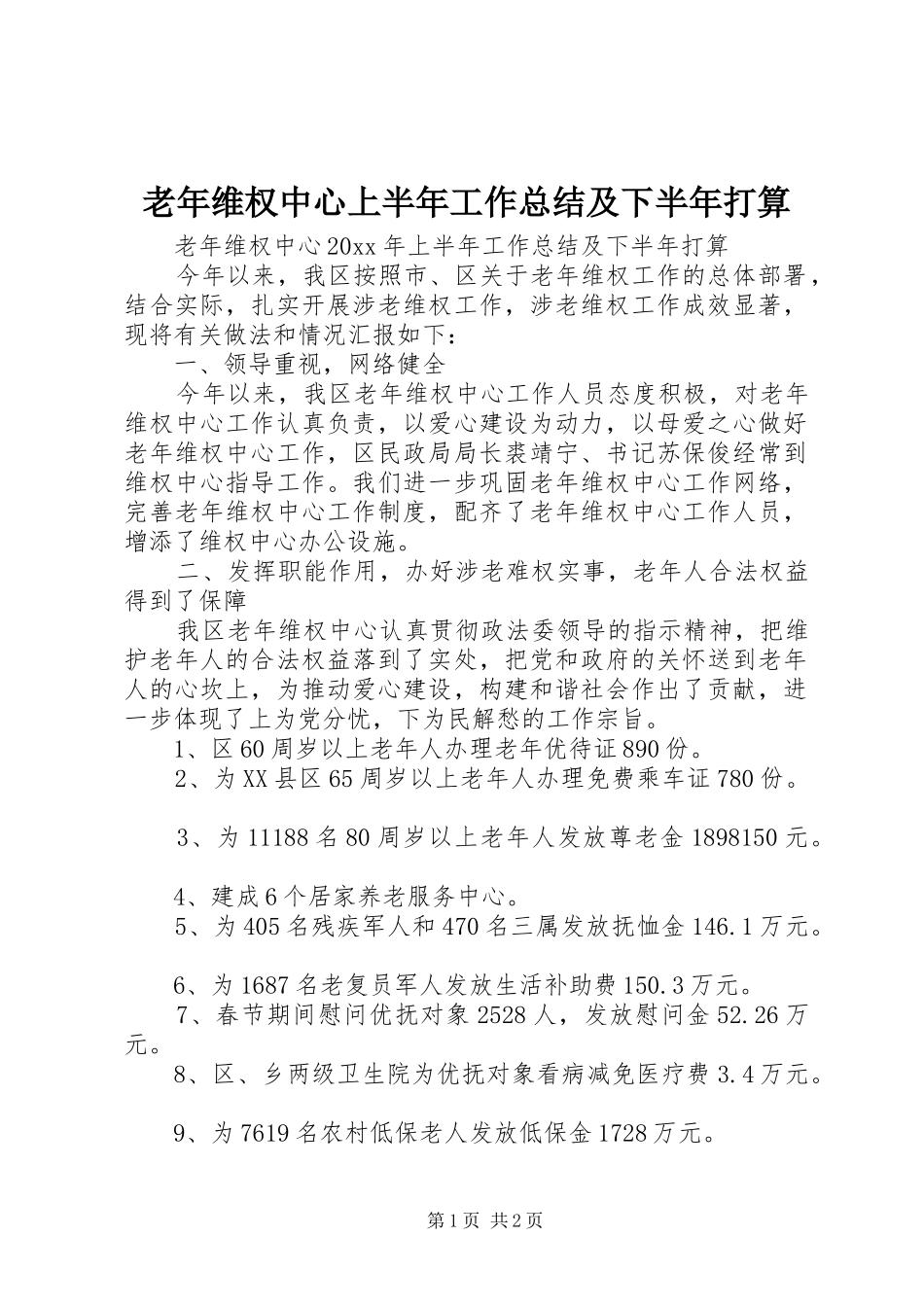 老年维权中心上半年工作总结及下半年打算

老年维权中心20xx年上半年工作总结及下半年打算

今年以来，我区按照市、区关于老年维权工作的总体部署，结合实际，扎实开展涉老维权工作，涉老维权工作成效显著，现将有关做法和情况汇报如下：

一、领导重视，网络健全

今年以来，我区老年维权中心工作人员态度积极，对老年维权中心工作认真负责，以爱心建设为动力，以母爱之心做好老年维权中心工作，区民政局局长裘靖宁、书记苏保俊经常到维权中心指导工作。我们进一步巩固老年维权中心工作网络，完善老年维权中心工作制度，配齐了老年维权中心工作人员，增添了维权中心办公设施。

二、发挥职能作用，办好涉老难权实事，老年人合法权益得到了保障

我区老年维权中心认真贯彻政法委领导的指示精神，把维护老年人的合法权益落到了实处，把党和政府的关怀送到老年人的心坎上，为推动爱心建设，构建和谐社会作出了贡献，进一步体现了上为党分忧，下为民解愁的工作宗旨。

1、区60周岁以上老年人办理老年优待证890份。

2、为XX县区65周岁以上老年人办理免费乘车证780份。

3、为11188名80周岁以上老年人发放尊老金1898150元。

4、建成6个居家养老服务中心。

5、为405名残疾军人和470名三属发放抚恤金146.1万元。

6、为1687名老复员军人发放生活补助费150.3万元。

7、春节期间慰问优抚对象2528人，发放慰问金52.26万元。

8、区、乡两级卫生院为优抚对象看病减免医疗费3.4万元。

9、为7619名农村低保老人发放低保金1728万元。

第1页 共2页